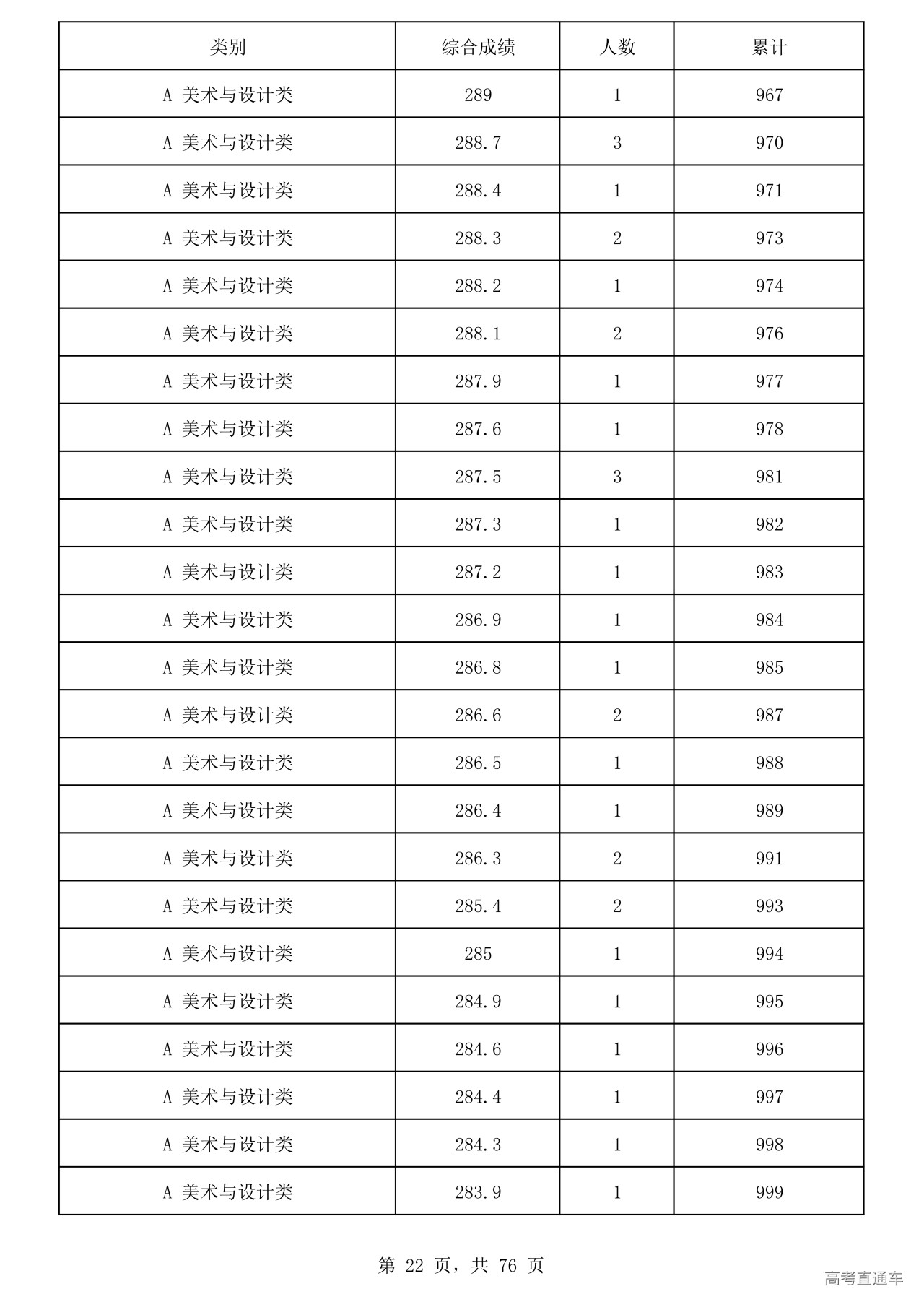 | 类别 | 综合成绩 | 人数 | 累计 |
|---|---|---|---|
| A 美术与设计类 | 289 | 1 | 967 |
| A 美术与设计类 | 288.7 | 3 | 970 |
| A 美术与设计类 | 288.4 | 1 | 971 |
| A 美术与设计类 | 288.3 | 2 | 973 |
| A 美术与设计类 | 288.2 | 1 | 974 |
| A 美术与设计类 | 288.1 | 2 | 976 |
| A 美术与设计类 | 287.9 | 1 | 977 |
| A 美术与设计类 | 287.6 | 1 | 978 |
| A 美术与设计类 | 287.5 | 3 | 981 |
| A 美术与设计类 | 287.3 | 1 | 982 |
| A 美术与设计类 | 287.2 | 1 | 983 |
| A 美术与设计类 | 286.9 | 1 | 984 |
| A 美术与设计类 | 286.8 | 1 | 985 |
| A 美术与设计类 | 286.6 | 2 | 987 |
| A 美术与设计类 | 286.5 | 1 | 988 |
| A 美术与设计类 | 286.4 | 1 | 989 |
| A 美术与设计类 | 286.3 | 2 | 991 |
| A 美术与设计类 | 285.4 | 2 | 993 |
| A 美术与设计类 | 285 | 1 | 994 |
| A 美术与设计类 | 284.9 | 1 | 995 |
| A 美术与设计类 | 284.6 | 1 | 996 |
| A 美术与设计类 | 284.4 | 1 | 997 |
| A 美术与设计类 | 284.3 | 1 | 998 |
| A 美术与设计类 | 283.9 | 1 | 999 |

第 22 页，共 76 页

高考直通车